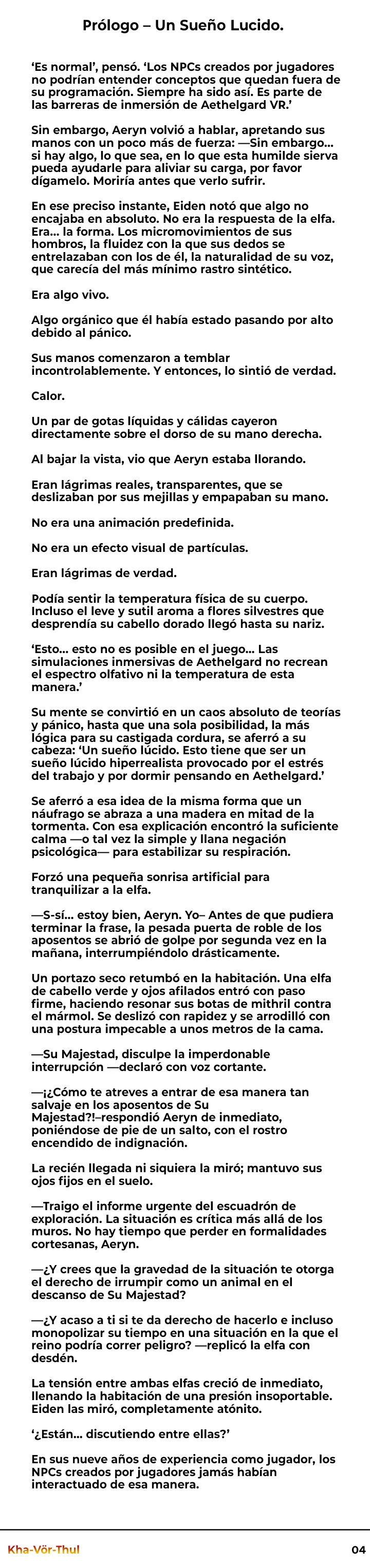 Prólogo – Un Sueño Lucido.

'Es normal', pensó. 'Los NPCs creados por jugadores no podrían entender conceptos que quedan fuera de su programación. Siempre ha sido así. Es parte de las barreras de inmersión de Aethelgard VR.'

Sin embargo, Aeryn volvió a hablar, apretando sus manos con un poco más de fuerza: —Sin embargo... si hay algo, lo que sea, en lo que esta humilde sierva pueda ayudarle para aliviar su carga, por favor dígamelo. Moriría antes que verlo sufrir.

En ese preciso instante, Eiden notó que algo no encajaba en absoluto. No era la respuesta de la elfa. Era... la forma. Los micromovimientos de sus hombros, la fluidez con la que sus dedos se entrelazaban con los de él, la naturalidad de su voz, que carecía del más mínimo rastro sintético.

Era algo vivo.

Algo orgánico que él había estado pasando por alto debido al pánico.

Sus manos comenzaron a temblar incontrolablemente. Y entonces, lo sintió de verdad.

Calor.

Un par de gotas líquidas y cálidas cayeron directamente sobre el dorso de su mano derecha.

Al bajar la vista, vio que Aeryn estaba llorando.

Eran lágrimas reales, transparentes, que se deslizaban por sus mejillas y empapaban su mano.

No era una animación predefinida.

No era un efecto visual de partículas.

Eran lágrimas de verdad.

Podía sentir la temperatura física de su cuerpo. Incluso el leve y sutil aroma a flores silvestres que desprendía su cabello dorado llegó hasta su nariz.

'Esto... esto no es posible en el juego... Las simulaciones inmersivas de Aethelgard no recrean el espectro olfativo ni la temperatura de esta manera.'

Su mente se convirtió en un caos absoluto de teorías y pánico, hasta que una sola posibilidad, la más lógica para su castigada cordura, se aferró a su cabeza: 'Un sueño lúcido. Esto tiene que ser un sueño lúcido hiperrealista provocado por el estrés del trabajo y por dormir pensando en Aethelgard.'

Se aferró a esa idea de la misma forma que un náufrago se abraza a una madera en mitad de la tormenta. Con esa explicación encontró la suficiente calma —o tal vez la simple y llana negación psicológica— para estabilizar su respiración.

Forzó una pequeña sonrisa artificial para tranquilizar a la elfa.

—S-sí... estoy bien, Aeryn. Yo– Antes de que pudiera terminar la frase, la pesada puerta de roble de los aposentos se abrió de golpe por segunda vez en la mañana, interrumpiéndolo drásticamente.

Un portazo seco retumbó en la habitación. Una elfa de cabello verde y ojos afilados entró con paso firme, haciendo resonar sus botas de mithril contra el mármol. Se deslizó con rapidez y se arrodilló con una postura impecable a unos metros de la cama.

—Su Majestad, disculpe la imperdonable interrupción —declaró con voz cortante.

—¡¿Cómo te atreves a entrar de esa manera tan salvaje en los aposentos de Su Majestad?!–respondió Aeryn de inmediato, poniéndose de pie de un salto, con el rostro encendido de indignación.

La recién llegada ni siquiera la miró; mantuvo sus ojos fijos en el suelo.

—Traigo el informe urgente del escuadrón de exploración. La situación es crítica más allá de los muros. No hay tiempo que perder en formalidades cortesanas, Aeryn.

—¿Y crees que la gravedad de la situación te otorga el derecho de irrumpir como un animal en el descanso de Su Majestad?

—¿Y acaso a ti si te da derecho de hacerlo e incluso monopolizar su tiempo en una situación en la que el reino podría correr peligro? —replicó la elfa con desdén.

La tensión entre ambas elfas creció de inmediato, llenando la habitación de una presión insoportable. Eiden las miró, completamente atónito.

'¿Están... discutiendo entre ellas?'

En sus nueve años de experiencia como jugador, los NPCs creados por jugadores jamás habían interactuado de esa manera.

Kha-Vör-Thul
04